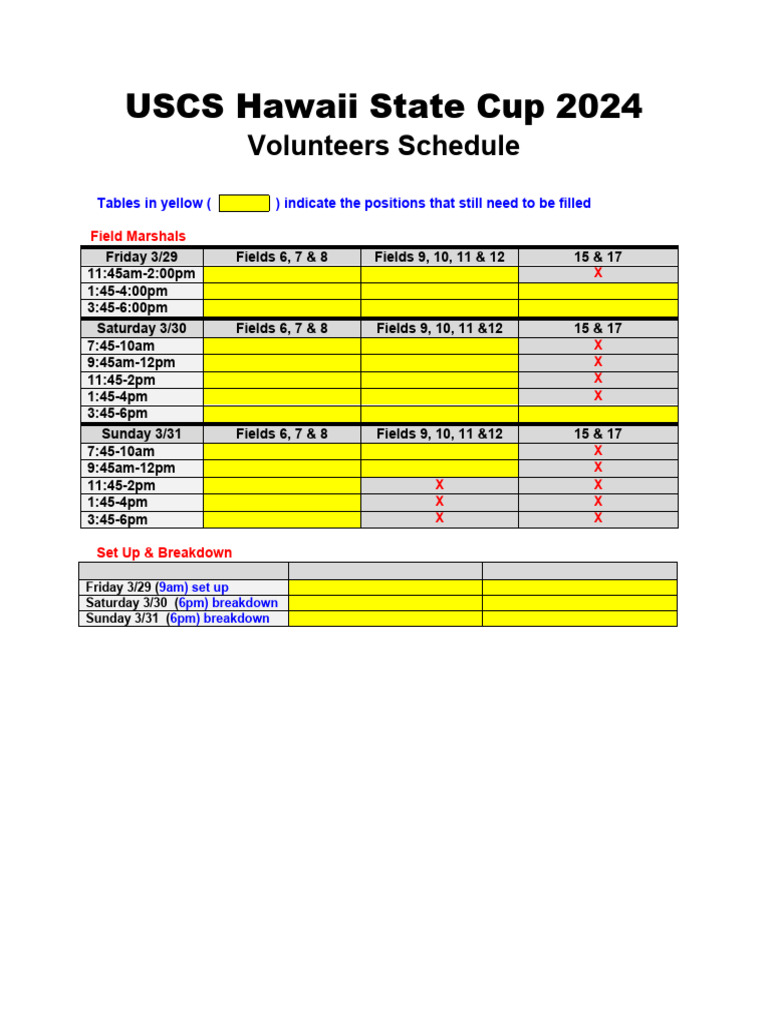 USCS Hawaii State Cup 2024
Volunteers Schedule

Tables in yellow ( ) indicate the positions that still need to be filled

Field Marshals

| Friday 3/29 | Fields 6, 7 & 8 | Fields 9, 10, 11 & 12 | 15 & 17 |
|---|---|---|---|
| 11:45am-2:00pm | | | X |
| 1:45-4:00pm | | | |
| 3:45-6:00pm | | | |
| Saturday 3/30 | Fields 6, 7 & 8 | Fields 9, 10, 11 &12 | 15 & 17 |
| 7:45-10am | | | X |
| 9:45am-12pm | | | X |
| 11:45-2pm | | | X |
| 1:45-4pm | | | X |
| 3:45-6pm | | | |
| Sunday 3/31 | Fields 6, 7 & 8 | Fields 9, 10, 11 &12 | 15 & 17 |
| 7:45-10am | | | X |
| 9:45am-12pm | | | X |
| 11:45-2pm | | X | X |
| 1:45-4pm | | X | X |
| 3:45-6pm | | X | X |

Set Up & Breakdown

| | | |
|---|---|---|
| Friday 3/29 (9am) set up | | |
| Saturday 3/30 (6pm) breakdown | | |
| Sunday 3/31 (6pm) breakdown | | |